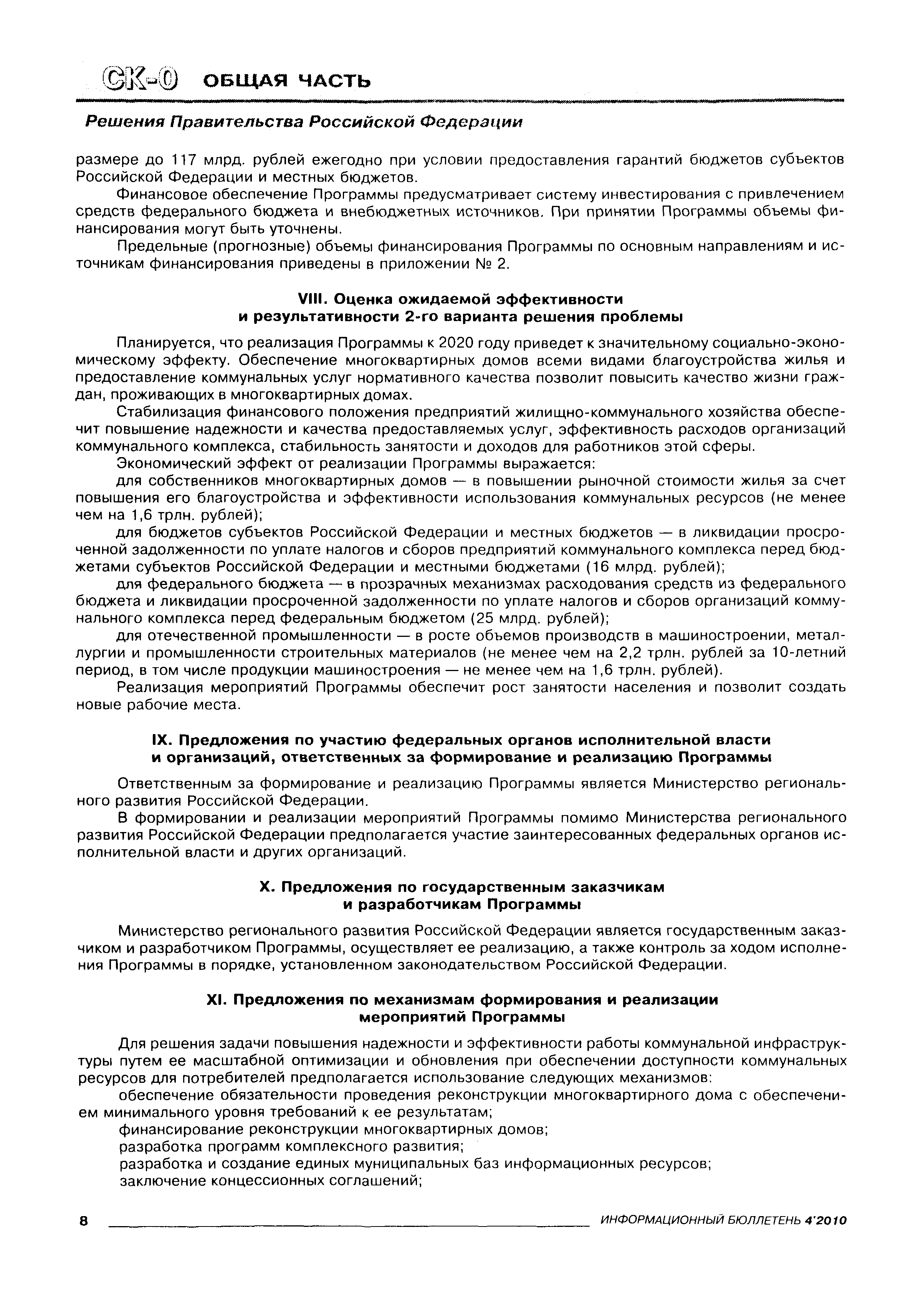 СК-0 ОБЩАЯ ЧАСТЬ

Решения Правительства Российской Федерации

размере до 117 млрд. рублей ежегодно при условии предоставления гарантий бюджетов субъектов Российской Федерации и местных бюджетов.

Финансовое обеспечение Программы предусматривает систему инвестирования с привлечением средств федерального бюджета и внебюджетных источников. При принятии Программы объемы финансирования могут быть уточнены.

Предельные (прогнозные) объемы финансирования Программы по основным направлениям и источникам финансирования приведены в приложении № 2.

VIII. Оценка ожидаемой эффективности и результативности 2-го варианта решения проблемы

Планируется, что реализация Программы к 2020 году приведет к значительному социально-экономическому эффекту. Обеспечение многоквартирных домов всеми видами благоустройства жилья и предоставление коммунальных услуг нормативного качества позволит повысить качество жизни граждан, проживающих в многоквартирных домах.

Стабилизация финансового положения предприятий жилищно-коммунального хозяйства обеспечит повышение надежности и качества предоставляемых услуг, эффективность расходов организаций коммунального комплекса, стабильность занятости и доходов для работников этой сферы.

Экономический эффект от реализации Программы выражается:

для собственников многоквартирных домов — в повышении рыночной стоимости жилья за счет повышения его благоустройства и эффективности использования коммунальных ресурсов (не менее чем на 1,6 трлн. рублей);

для бюджетов субъектов Российской Федерации и местных бюджетов — в ликвидации просроченной задолженности по уплате налогов и сборов предприятий коммунального комплекса перед бюджетами субъектов Российской Федерации и местными бюджетами (16 млрд. рублей);

для федерального бюджета — в прозрачных механизмах расходования средств из федерального бюджета и ликвидации просроченной задолженности по уплате налогов и сборов организаций коммунального комплекса перед федеральным бюджетом (25 млрд. рублей);

для отечественной промышленности — в росте объемов производств в машиностроении, металлургии и промышленности строительных материалов (не менее чем на 2,2 трлн. рублей за 10-летний период, в том числе продукции машиностроения — не менее чем на 1,6 трлн. рублей).

Реализация мероприятий Программы обеспечит рост занятости населения и позволит создать новые рабочие места.

IX. Предложения по участию федеральных органов исполнительной власти и организаций, ответственных за формирование и реализацию Программы

Ответственным за формирование и реализацию Программы является Министерство регионального развития Российской Федерации.

В формировании и реализации мероприятий Программы помимо Министерства регионального развития Российской Федерации предполагается участие заинтересованных федеральных органов исполнительной власти и других организаций.

X. Предложения по государственным заказчикам и разработчикам Программы

Министерство регионального развития Российской Федерации является государственным заказчиком и разработчиком Программы, осуществляет ее реализацию, а также контроль за ходом исполнения Программы в порядке, установленном законодательством Российской Федерации.

XI. Предложения по механизмам формирования и реализации мероприятий Программы

Для решения задачи повышения надежности и эффективности работы коммунальной инфраструктуры путем ее масштабной оптимизации и обновления при обеспечении доступности коммунальных ресурсов для потребителей предполагается использование следующих механизмов:

обеспечение обязательности проведения реконструкции многоквартирного дома с обеспечением минимального уровня требований к ее результатам;

финансирование реконструкции многоквартирных домов;

разработка программ комплексного развития;

разработка и создание единых муниципальных баз информационных ресурсов;

заключение концессионных соглашений;

8 ИНФОРМАЦИОННЫЙ БЮЛЛЕТЕНЬ 4'2010